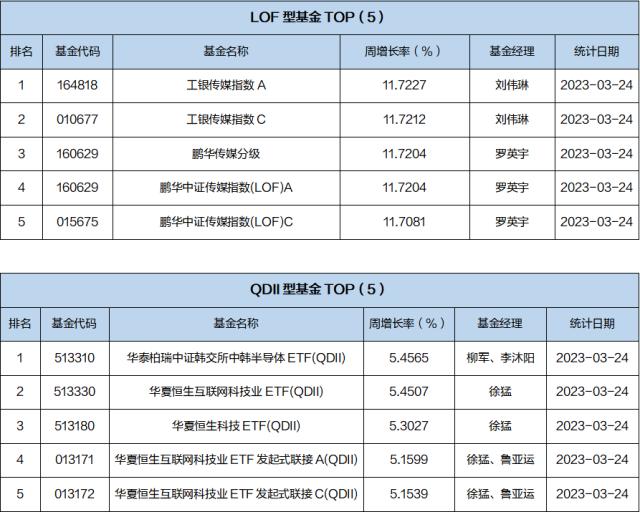 LOF 型基金 TOP（5）

| 排名 | 基金代码 | 基金名称 | 周增长率（%） | 基金经理 | 统计日期 |
|---|---|---|---|---|---|
| 1 | 164818 | 工银传媒指数 A | 11.7227 | 刘伟琳 | 2023-03-24 |
| 2 | 010677 | 工银传媒指数 C | 11.7212 | 刘伟琳 | 2023-03-24 |
| 3 | 160629 | 鹏华传媒分级 | 11.7204 | 罗英宇 | 2023-03-24 |
| 4 | 160629 | 鹏华中证传媒指数(LOF)A | 11.7204 | 罗英宇 | 2023-03-24 |
| 5 | 015675 | 鹏华中证传媒指数(LOF)C | 11.7081 | 罗英宇 | 2023-03-24 |

QDII 型基金 TOP（5）

| 排名 | 基金代码 | 基金名称 | 周增长率（%） | 基金经理 | 统计日期 |
|---|---|---|---|---|---|
| 1 | 513310 | 华泰柏瑞中证韩交所中韩半导体 ETF(QDII) | 5.4565 | 柳军、李沐阳 | 2023-03-24 |
| 2 | 513330 | 华夏恒生互联网科技业 ETF(QDII) | 5.4507 | 徐猛 | 2023-03-24 |
| 3 | 513180 | 华夏恒生科技 ETF(QDII) | 5.3027 | 徐猛 | 2023-03-24 |
| 4 | 013171 | 华夏恒生互联网科技业 ETF 发起式联接 A(QDII) | 5.1599 | 徐猛、鲁亚运 | 2023-03-24 |
| 5 | 013172 | 华夏恒生互联网科技业 ETF 发起式联接 C(QDII) | 5.1539 | 徐猛、鲁亚运 | 2023-03-24 |